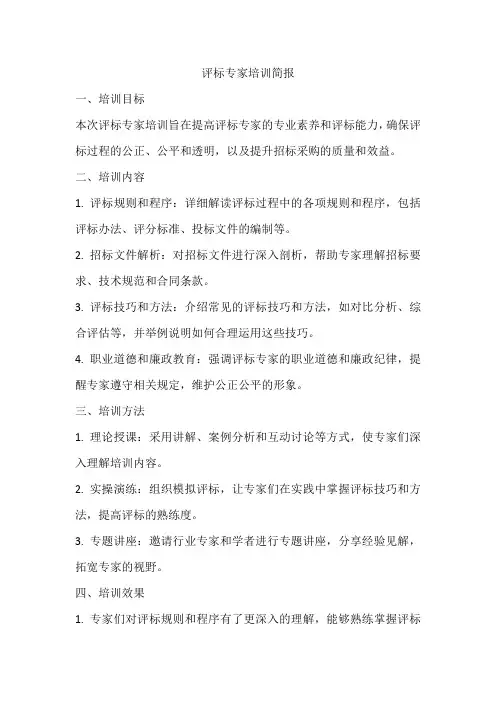 评标专家培训简报

一、培训目标

本次评标专家培训旨在提高评标专家的专业素养和评标能力，确保评标过程的公正、公平和透明，以及提升招标采购的质量和效益。

二、培训内容

1. 评标规则和程序：详细解读评标过程中的各项规则和程序，包括评标办法、评分标准、投标文件的编制等。

2. 招标文件解析：对招标文件进行深入剖析，帮助专家理解招标要求、技术规范和合同条款。

3. 评标技巧和方法：介绍常见的评标技巧和方法，如对比分析、综合评估等，并举例说明如何合理运用这些技巧。

4. 职业道德和廉政教育：强调评标专家的职业道德和廉政纪律，提醒专家遵守相关规定，维护公正公平的形象。

三、培训方法

1. 理论授课：采用讲解、案例分析和互动讨论等方式，使专家们深入理解培训内容。

2. 实操演练：组织模拟评标，让专家们在实践中掌握评标技巧和方法，提高评标的熟练度。

3. 专题讲座：邀请行业专家和学者进行专题讲座，分享经验见解，拓宽专家的视野。

四、培训效果

1. 专家们对评标规则和程序有了更深入的理解，能够熟练掌握评标